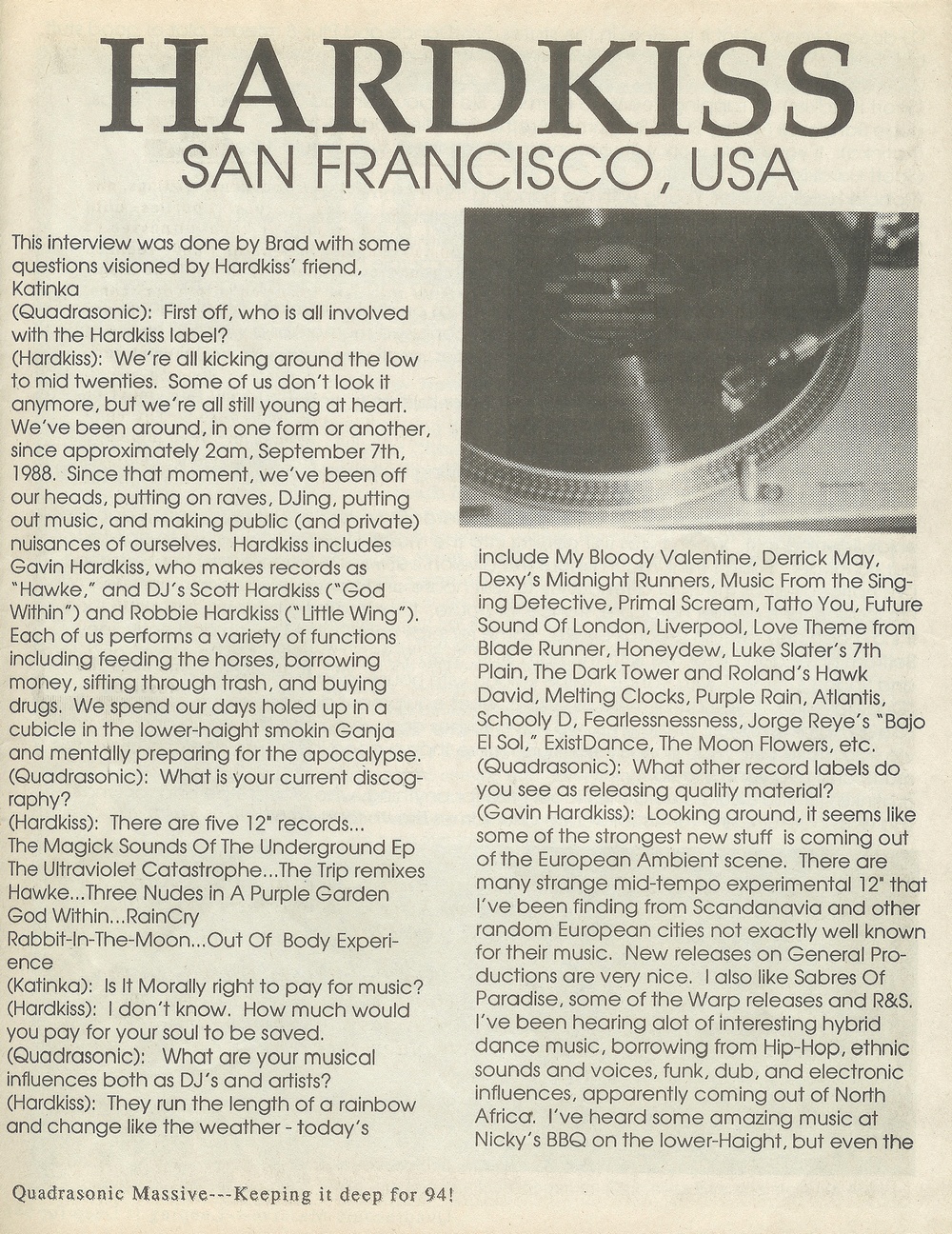 HARDKISS
SAN FRANCISCO, USA

This interview was done by Brad with some questions visioned by Hardkiss' friend, Katinka
(Quadrasonic): First off, who is all involved with the Hardkiss label?
(Hardkiss): We're all kicking around the low to mid twenties. Some of us don't look it anymore, but we're all still young at heart. We've been around, in one form or another, since approximately 2am, September 7th, 1988. Since that moment, we've been off our heads, putting on raves, DJing, putting out music, and making public (and private) nuisances of ourselves. Hardkiss includes Gavin Hardkiss, who makes records as "Hawke," and DJ's Scott Hardkiss ("God Within") and Robbie Hardkiss ("Little Wing"). Each of us performs a variety of functions including feeding the horses, borrowing money, sifting through trash, and buying drugs. We spend our days holed up in a cubicle in the lower-haight smokin Ganja and mentally preparing for the apocalypse.
(Quadrasonic): What is your current discography?
(Hardkiss): There are five 12" records...
The Magick Sounds Of The Underground Ep
The Ultraviolet Catastrophe...The Trip remixes
Hawke...Three Nudes in A Purple Garden
God Within...RainCry
Rabbit-In-The-Moon...Out Of Body Experience
(Katinka): Is It Morally right to pay for music?
(Hardkiss): I don't know. How much would you pay for your soul to be saved.
(Quadrasonic): What are your musical influences both as DJ's and artists?
(Hardkiss): They run the length of a rainbow and change like the weather - today's include My Bloody Valentine, Derrick May, Dexy's Midnight Runners, Music From the Singing Detective, Primal Scream, Tatto You, Future Sound Of London, Liverpool, Love Theme from Blade Runner, Honeydew, Luke Slater's 7th Plain, The Dark Tower and Roland's Hawk David, Melting Clocks, Purple Rain, Atlantis, Schooly D, Fearlessnessness, Jorge Reye's "Bajo El Sol," ExistDance, The Moon Flowers, etc.
(Quadrasonic): What other record labels do you see as releasing quality material?
(Gavin Hardkiss): Looking around, it seems like some of the strongest new stuff is coming out of the European Ambient scene. There are many strange mid-tempo experimental 12" that I've been finding from Scandanavia and other random European cities not exactly well known for their music. New releases on General Productions are very nice. I also like Sabres Of Paradise, some of the Warp releases and R&S. I've been hearing alot of interesting hybrid dance music, borrowing from Hip-Hop, ethnic sounds and voices, funk, dub, and electronic influences, apparently coming out of North Africa. I've heard some amazing music at Nicky's BBQ on the lower-Haight, but even the

Quadrasonic Massive---Keeping it deep for 94!